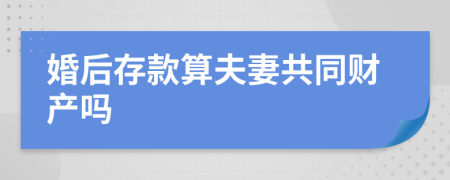 婚后存款算夫妻共同财产吗